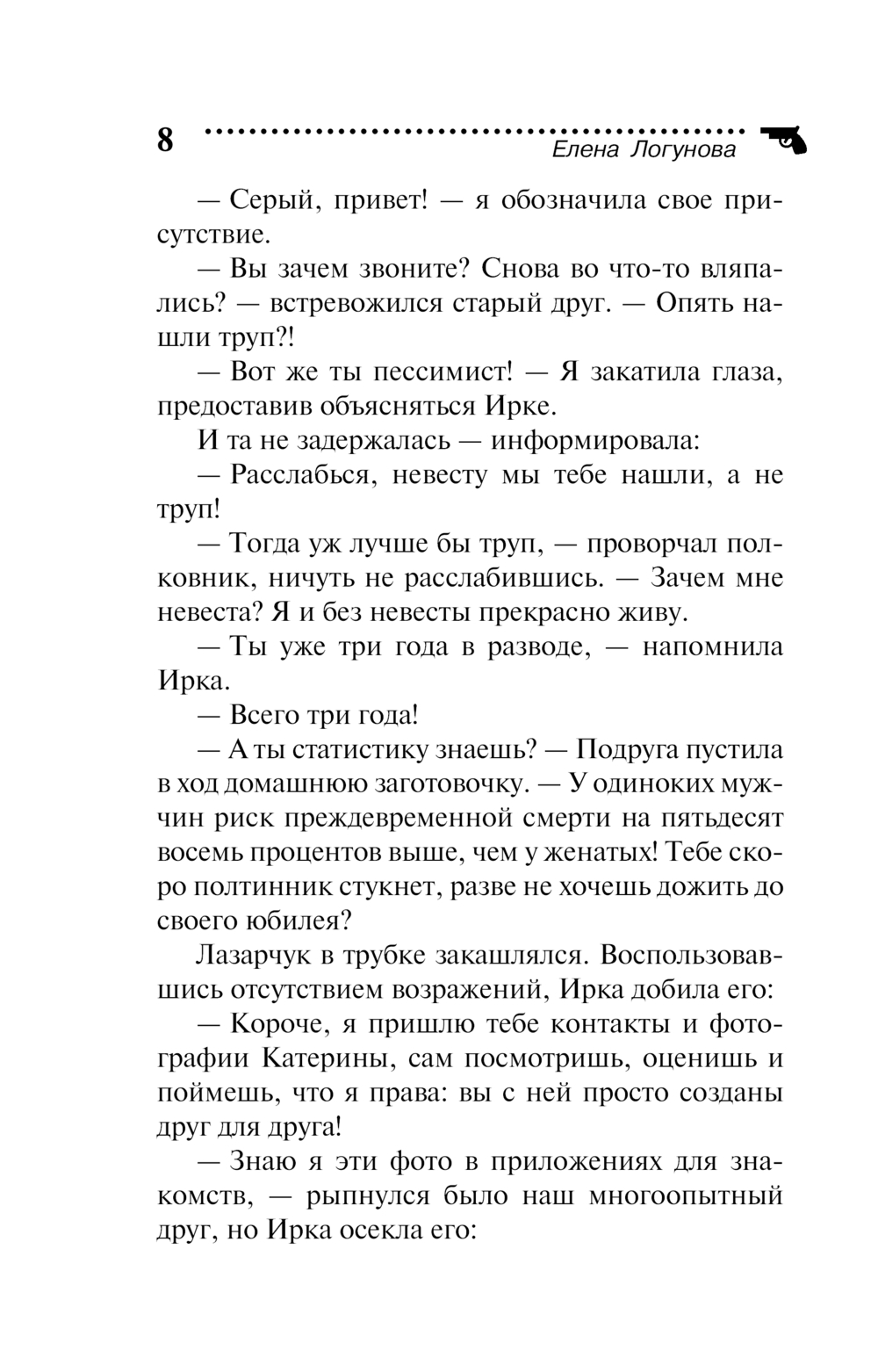 8 Елена Логунова

— Серый, привет! — я обозначила свое присутствие.

— Вы зачем звоните? Снова во что-то вляпались? — встревожился старый друг. — Опять нашли труп?!

— Вот же ты пессимист! — Я закатила глаза, предоставив объясняться Ирке.

И та не задержалась — информировала:

— Расслабься, невесту мы тебе нашли, а не труп!

— Тогда уж лучше бы труп, — проворчал полковник, ничуть не расслабившись. — Зачем мне невеста? Я и без невесты прекрасно живу.

— Ты уже три года в разводе, — напомнила Ирка.

— Всего три года!

— А ты статистику знаешь? — Подруга пустила в ход домашнюю заготовочку. — У одиноких мужчин риск преждевременной смерти на пятьдесят восемь процентов выше, чем у женатых! Тебе скоро полтинник стукнет, разве не хочешь дожить до своего юбилея?

Лазарчук в трубке закашлялся. Воспользовавшись отсутствием возражений, Ирка добила его:

— Короче, я пришлю тебе контакты и фотографии Катерины, сам посмотришь, оценишь и поймешь, что я права: вы с ней просто созданы друг для друга!

— Знаю я эти фото в приложениях для знакомств, — рыпнулся было наш многоопытный друг, но Ирка осекла его: